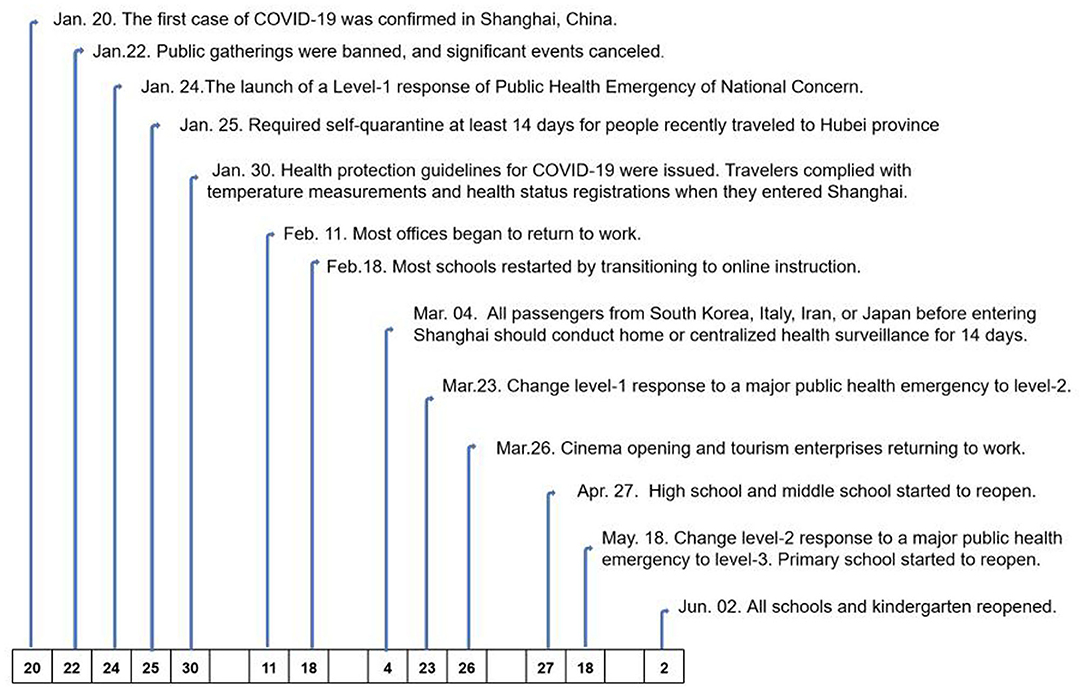 Jan. 20. The first case of COVID-19 was confirmed in Shanghai, China.

Jan.22. Public gatherings were banned, and significant events canceled.

Jan. 24.The launch of a Level-1 response of Public Health Emergency of National Concern.

Jan. 25. Required self-quarantine at least 14 days for people recently traveled to Hubei province

Jan. 30. Health protection guidelines for COVID-19 were issued. Travelers complied with temperature measurements and health status registrations when they entered Shanghai.

Feb. 11. Most offices began to return to work.

Feb.18. Most schools restarted by transitioning to online instruction.

Mar. 04. All passengers from South Korea, Italy, Iran, or Japan before entering Shanghai should conduct home or centralized health surveillance for 14 days.

Mar.23. Change level-1 response to a major public health emergency to level-2.

Mar.26. Cinema opening and tourism enterprises returning to work.

Apr. 27. High school and middle school started to reopen.

May. 18. Change level-2 response to a major public health emergency to level-3. Primary school started to reopen.

Jun. 02. All schools and kindergarten reopened.

| 20 | 22 | 24 | 25 | 30 | | 11 | 18 | | 4 | 23 | 26 | | 27 | 18 | | 2 |
|---|---|---|---|---|---|---|---|---|---|---|---|---|---|---|---|---|